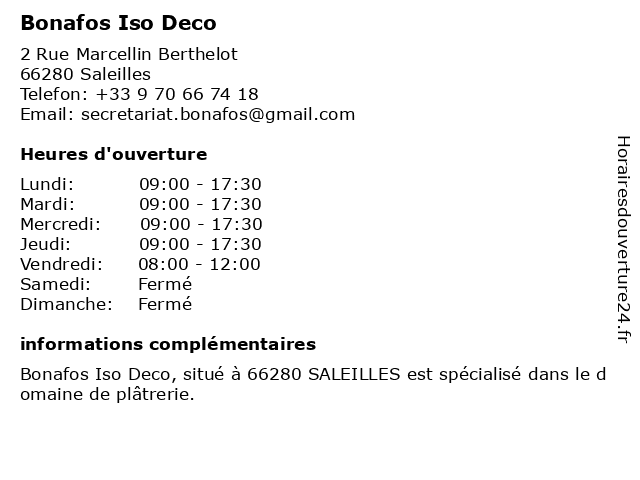 Bonafos Iso Deco

2 Rue Marcellin Berthelot
66280 Saleilles
Telefon: +33 9 70 66 74 18
Email: secretariat.bonafos@gmail.com

Heures d'ouverture

Lundi: 09:00 - 17:30
Mardi: 09:00 - 17:30
Mercredi: 09:00 - 17:30
Jeudi: 09:00 - 17:30
Vendredi: 08:00 - 12:00
Samedi: Fermé
Dimanche: Fermé

informations complémentaires

Bonafos Iso Deco, situé à 66280 SALEILLES est spécialisé dans le domaine de plâtrerie.

Horairesdouverture24.fr